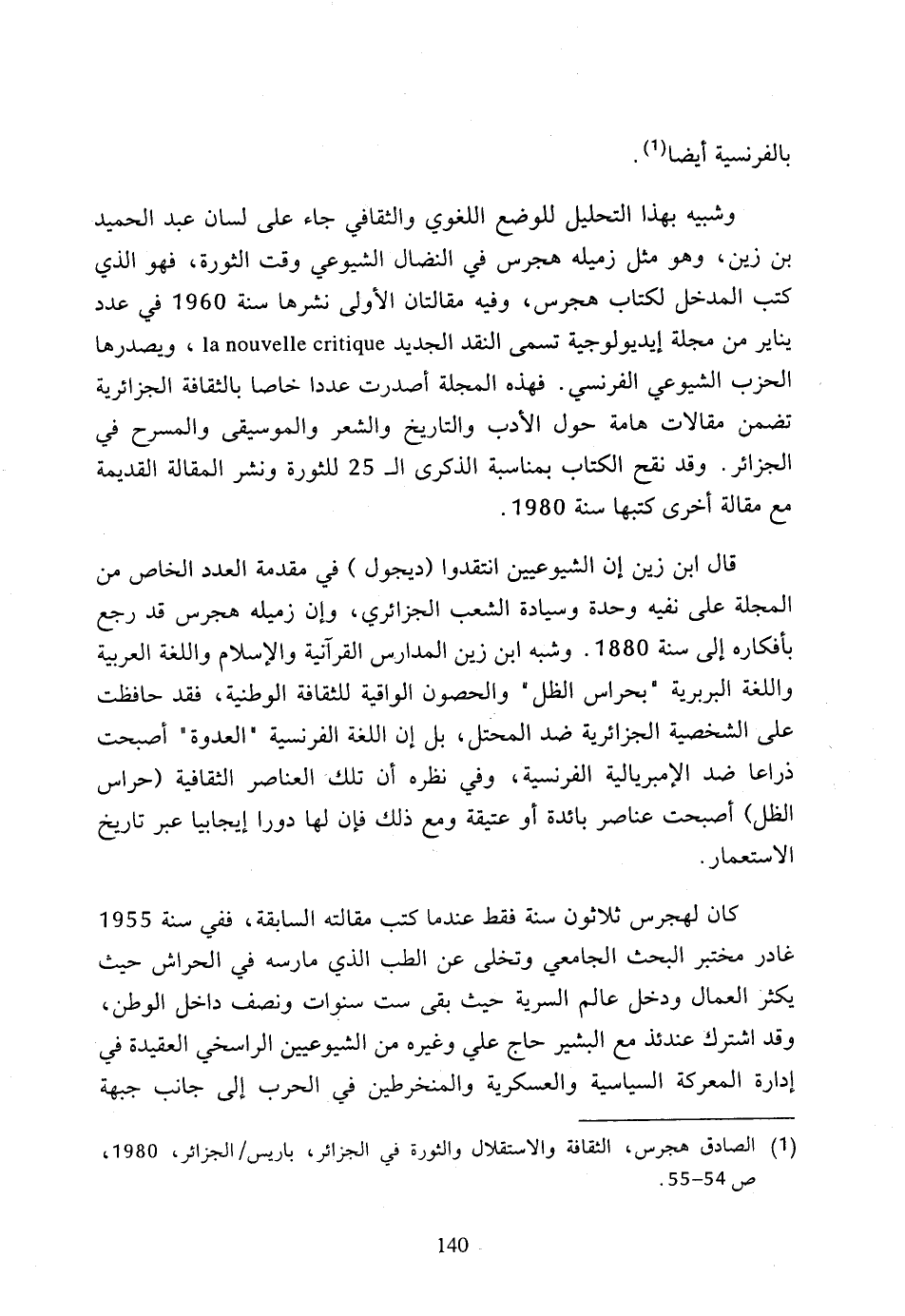 بالفرنسية أيضا$^{(1)}$.

وشبيه بهذا التحليل للوضع اللغوي والثقافي جاء على لسان عبد الحميد بن زين، وهو مثل زميله هجرس في النضال الشيوعي وقت الثورة، فهو الذي كتب المدخل لكتاب هجرس، وفيه مقالتان الأولى نشرها سنة 1960 في عدد يناير من مجلة إيديولوجية تسمى النقد الجديد la nouvelle critique ، ويصدرها الحزب الشيوعي الفرنسي. فهذه المجلة أصدرت عددا خاصا بالثقافة الجزائرية تضمن مقالات هامة حول الأدب والتاريخ والشعر والموسيقى والمسرح في الجزائر. وقد نقح الكتاب بمناسبة الذكرى الـ 25 للثورة ونشر المقالة القديمة مع مقالة أخرى كتبها سنة 1980.

قال ابن زين إن الشيوعيين انتقدوا (ديجول ) في مقدمة العدد الخاص من المجلة على نفيه وحدة وسيادة الشعب الجزائري، وإن زميله هجرس قد رجع بأفكاره إلى سنة 1880. وشبه ابن زين المدارس القرآنية والإسلام واللغة العربية واللغة البربرية "بحراس الظل" والحصون الواقية للثقافة الوطنية، فقد حافظت على الشخصية الجزائرية ضد المحتل، بل إن اللغة الفرنسية "العدوة" أصبحت ذراعا ضد الإمبريالية الفرنسية، وفي نظره أن تلك العناصر الثقافية (حراس الظل) أصبحت عناصر بائدة أو عتيقة ومع ذلك فإن لها دورا إيجابيا عبر تاريخ الاستعمار.

كان لهجرس ثلاثون سنة فقط عندما كتب مقالته السابقة، ففي سنة 1955 غادر مختبر البحث الجامعي وتخلى عن الطب الذي مارسه في الحراش حيث يكثر العمال ودخل عالم السرية حيث بقى ست سنوات ونصف داخل الوطن، وقد اشترك عندئذ مع البشير حاج علي وغيره من الشيوعيين الراسخي العقيدة في إدارة المعركة السياسية والعسكرية والمنخرطين في الحرب إلى جانب جبهة

(1) الصادق هجرس، الثقافة والاستقلال والثورة في الجزائر، باريس/الجزائر، 1980، ص 54-55.

140